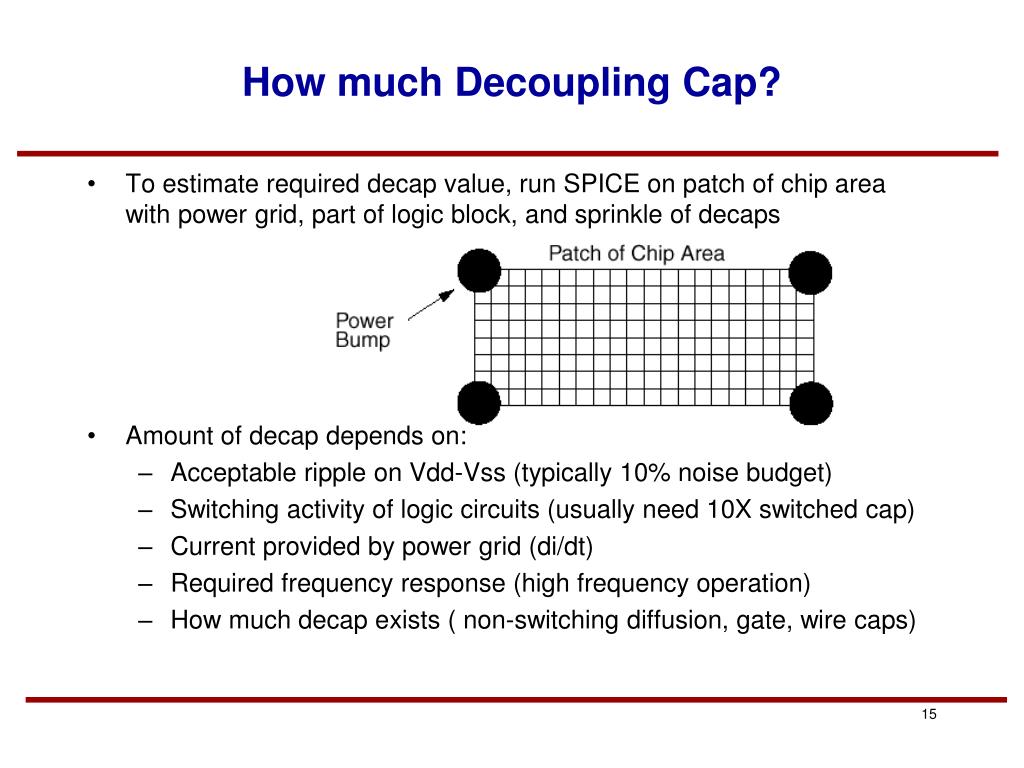 How much Decoupling Cap?

• To estimate required decap value, run SPICE on patch of chip area with power grid, part of logic block, and sprinkle of decaps

Patch of Chip Area

Power Bump

• Amount of decap depends on:
– Acceptable ripple on Vdd-Vss (typically 10% noise budget)
– Switching activity of logic circuits (usually need 10X switched cap)
– Current provided by power grid (di/dt)
– Required frequency response (high frequency operation)
– How much decap exists ( non-switching diffusion, gate, wire caps)

15